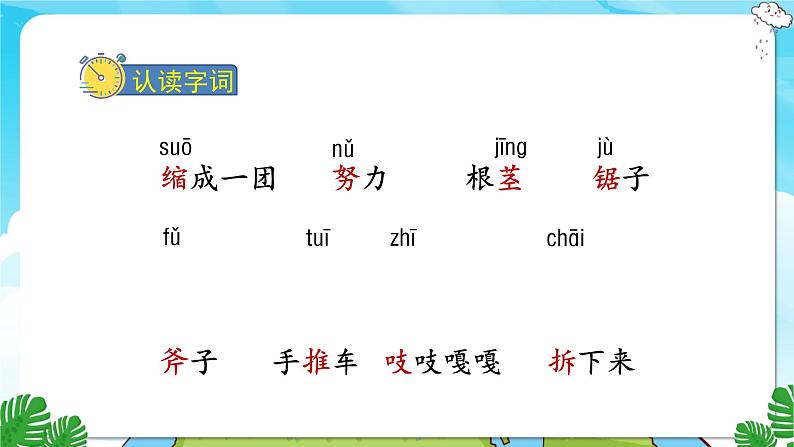 认读字词

suō nǔ jīng jù
缩成一团 努力 根茎 锯子

fǔ tuī zhī chāi

斧子 手推车 吱吱嘎嘎 拆下来